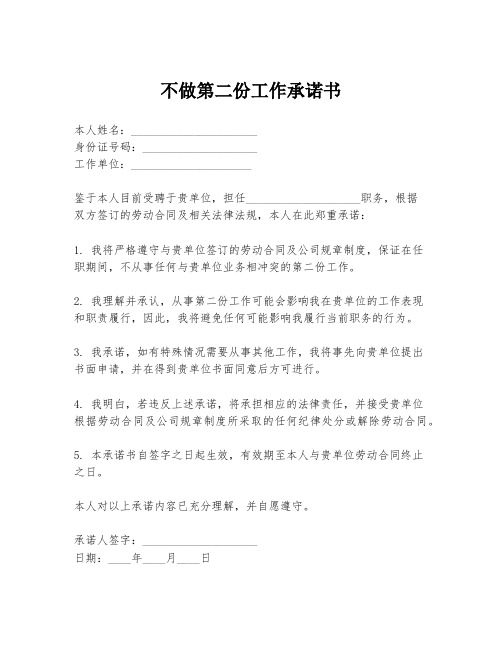 不做第二份工作承诺书

本人姓名：____________________
身份证号码：____________________
工作单位：____________________

鉴于本人目前受聘于贵单位，担任____________________职务，根据双方签订的劳动合同及相关法律法规，本人在此郑重承诺：

1. 我将严格遵守与贵单位签订的劳动合同及公司规章制度，保证在任职期间，不从事任何与贵单位业务相冲突的第二份工作。

2. 我理解并承认，从事第二份工作可能会影响我在贵单位的工作表现和职责履行，因此，我将避免任何可能影响我履行当前职务的行为。

3. 我承诺，如有特殊情况需要从事其他工作，我将事先向贵单位提出书面申请，并在得到贵单位书面同意后方可进行。

4. 我明白，若违反上述承诺，将承担相应的法律责任，并接受贵单位根据劳动合同及公司规章制度所采取的任何纪律处分或解除劳动合同。

5. 本承诺书自签字之日起生效，有效期至本人与贵单位劳动合同终止之日。

本人对以上承诺内容已充分理解，并自愿遵守。

承诺人签字：____________________
日期：____年____月____日